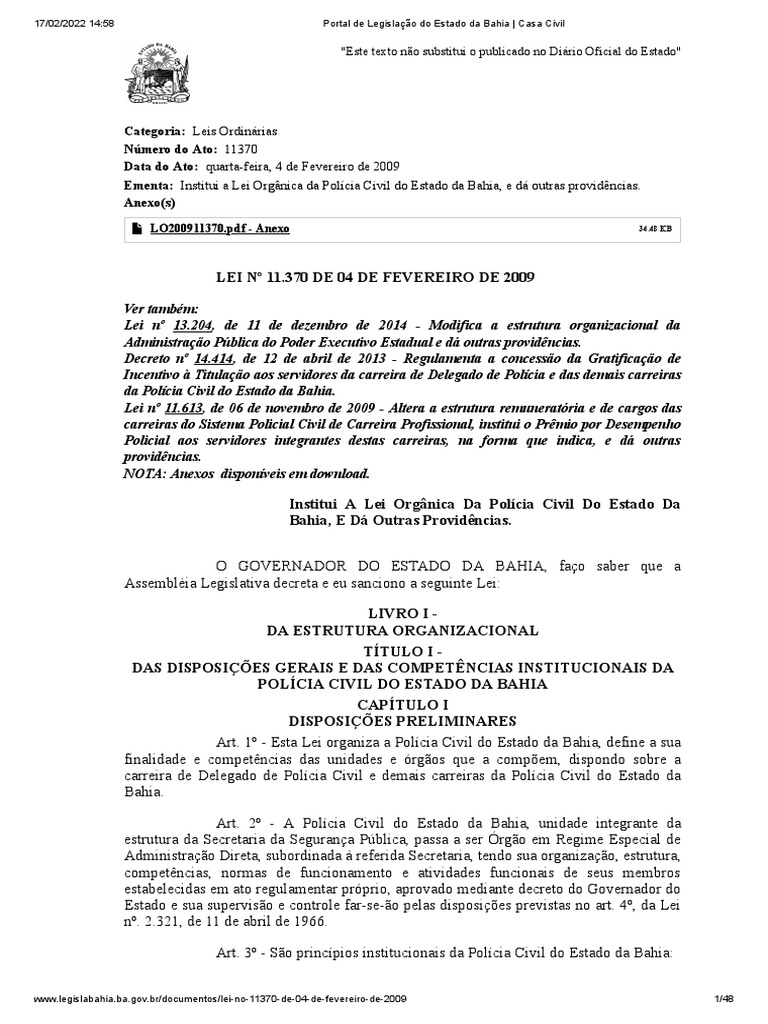 17/02/2022 14:58 Portal de Legislação do Estado da Bahia | Casa Civil

"Este texto não substitui o publicado no Diário Oficial do Estado"

Categoria: Leis Ordinárias
Número do Ato: 11370
Data do Ato: quarta-feira, 4 de Fevereiro de 2009
Ementa: Institui a Lei Orgânica da Polícia Civil do Estado da Bahia, e dá outras providências.
Anexo(s)

LO200911370.pdf - Anexo 34.48 KB

LEI Nº 11.370 DE 04 DE FEVEREIRO DE 2009

Ver também:
Lei nº 13.204, de 11 de dezembro de 2014 - Modifica a estrutura organizacional da Administração Pública do Poder Executivo Estadual e dá outras providências.
Decreto nº 14.414, de 12 de abril de 2013 - Regulamenta a concessão da Gratificação de Incentivo à Titulação aos servidores da carreira de Delegado de Polícia e das demais carreiras da Polícia Civil do Estado da Bahia.
Lei nº 11.613, de 06 de novembro de 2009 - Altera a estrutura remuneratória e de cargos das carreiras do Sistema Policial Civil de Carreira Profissional, institui o Prêmio por Desempenho Policial aos servidores integrantes destas carreiras, na forma que indica, e dá outras providências.
NOTA: Anexos disponíveis em download.

Institui A Lei Orgânica Da Polícia Civil Do Estado Da Bahia, E Dá Outras Providências.

O GOVERNADOR DO ESTADO DA BAHIA, faço saber que a Assembléia Legislativa decreta e eu sanciono a seguinte Lei:

LIVRO I -
DA ESTRUTURA ORGANIZACIONAL
TÍTULO I -
DAS DISPOSIÇÕES GERAIS E DAS COMPETÊNCIAS INSTITUCIONAIS DA POLÍCIA CIVIL DO ESTADO DA BAHIA
CAPÍTULO I
DISPOSIÇÕES PRELIMINARES

Art. 1º - Esta Lei organiza a Polícia Civil do Estado da Bahia, define a sua finalidade e competências das unidades e órgãos que a compõem, dispondo sobre a carreira de Delegado de Polícia Civil e demais carreiras da Polícia Civil do Estado da Bahia.

Art. 2º - A Polícia Civil do Estado da Bahia, unidade integrante da estrutura da Secretaria da Segurança Pública, passa a ser Órgão em Regime Especial de Administração Direta, subordinada à referida Secretaria, tendo sua organização, estrutura, competências, normas de funcionamento e atividades funcionais de seus membros estabelecidas em ato regulamentar próprio, aprovado mediante decreto do Governador do Estado e sua supervisão e controle far-se-ão pelas disposições previstas no art. 4º, da Lei nº. 2.321, de 11 de abril de 1966.

Art. 3º - São princípios institucionais da Polícia Civil do Estado da Bahia:

www.legislabahia.ba.gov.br/documentos/lei-no-11370-de-04-de-fevereiro-de-2009 1/48